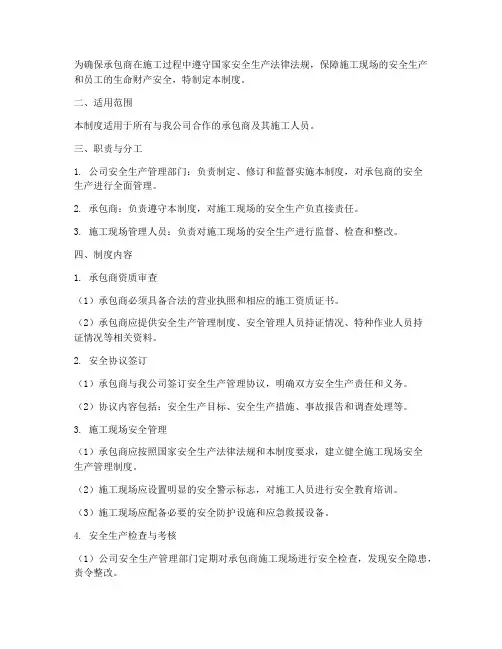 为确保承包商在施工过程中遵守国家安全生产法律法规，保障施工现场的安全生产和员工的生命财产安全，特制定本制度。

二、适用范围

本制度适用于所有与我公司合作的承包商及其施工人员。

三、职责与分工

1. 公司安全生产管理部门：负责制定、修订和监督实施本制度，对承包商的安全生产进行全面管理。

2. 承包商：负责遵守本制度，对施工现场的安全生产负直接责任。

3. 施工现场管理人员：负责对施工现场的安全生产进行监督、检查和整改。

四、制度内容

1. 承包商资质审查

（1）承包商必须具备合法的营业执照和相应的施工资质证书。

（2）承包商应提供安全生产管理制度、安全管理人员持证情况、特种作业人员持证情况等相关资料。

2. 安全协议签订

（1）承包商与我公司签订安全生产管理协议，明确双方安全生产责任和义务。

（2）协议内容包括：安全生产目标、安全生产措施、事故报告和调查处理等。

3. 施工现场安全管理

（1）承包商应按照国家安全生产法律法规和本制度要求，建立健全施工现场安全生产管理制度。

（2）施工现场应设置明显的安全警示标志，对施工人员进行安全教育培训。

（3）施工现场应配备必要的安全防护设施和应急救援设备。

4. 安全生产检查与考核

（1）公司安全生产管理部门定期对承包商施工现场进行安全检查，发现安全隐患，责令整改。